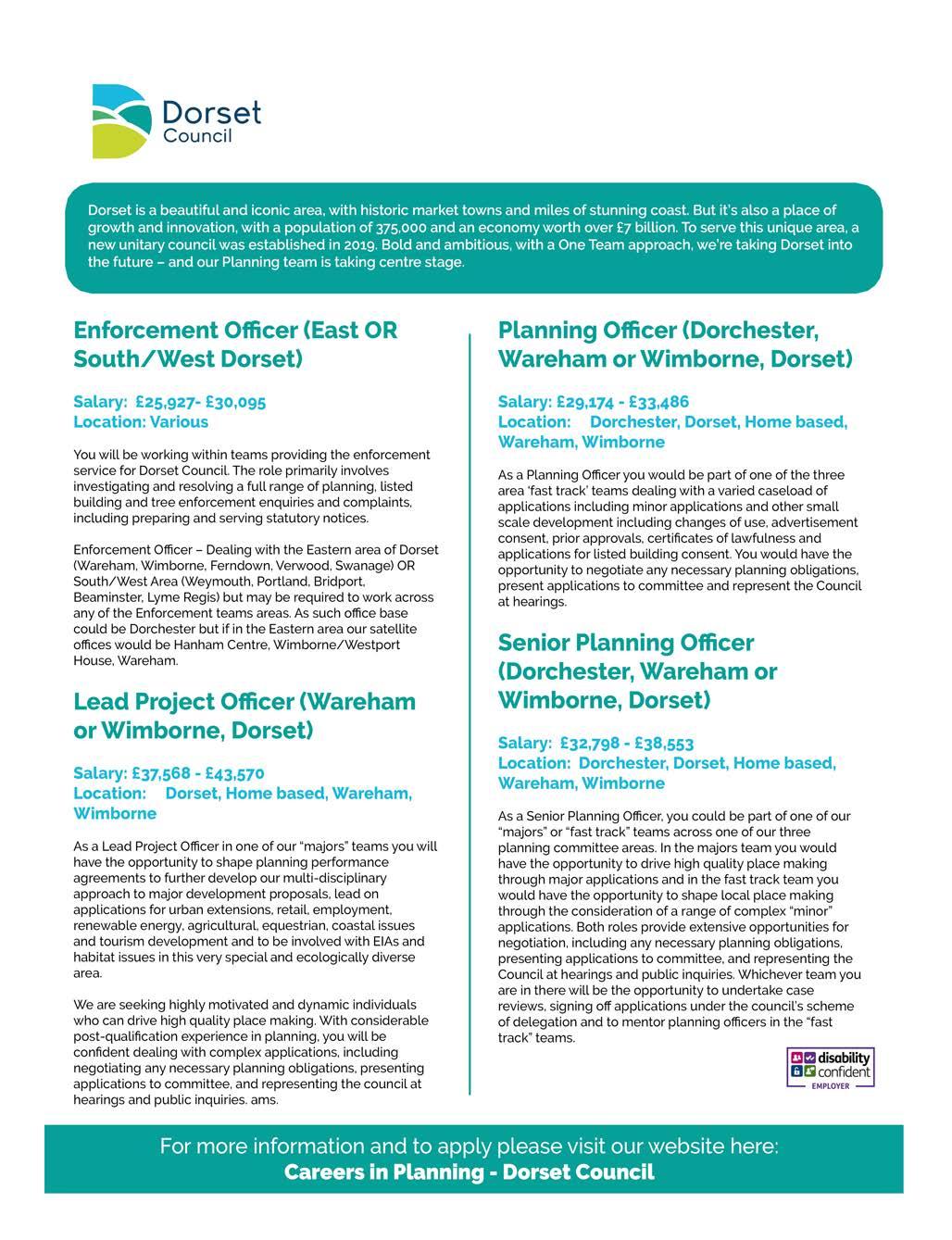 Dorset Council

Dorset is a beautiful and iconic area, with historic market towns and miles of stunning coast. But it's also a place of growth and innovation, with a population of 375,000 and an economy worth over £7 billion. To serve this unique area, a new unitary council was established in 2019. Bold and ambitious, with a One Team approach, we're taking Dorset into the future – and our Planning team is taking centre stage.

Enforcement Officer (East OR South/West Dorset)

Salary: £25,927- £30,095
Location: Various

You will be working within teams providing the enforcement service for Dorset Council. The role primarily involves investigating and resolving a full range of planning, listed building and tree enforcement enquiries and complaints, including preparing and serving statutory notices.

Enforcement Officer – Dealing with the Eastern area of Dorset (Wareham, Wimborne, Ferndown, Verwood, Swanage) OR South/West Area (Weymouth, Portland, Bridport, Beaminster, Lyme Regis) but may be required to work across any of the Enforcement teams areas. As such office base could be Dorchester but if in the Eastern area our satellite offices would be Hanham Centre, Wimborne/Westport House, Wareham.

Lead Project Officer (Wareham or Wimborne, Dorset)

Salary: £37,568 - £43,570
Location: Dorset, Home based, Wareham, Wimborne

As a Lead Project Officer in one of our "majors" teams you will have the opportunity to shape planning performance agreements to further develop our multi-disciplinary approach to major development proposals, lead on applications for urban extensions, retail, employment, renewable energy, agricultural, equestrian, coastal issues and tourism development and to be involved with EIAs and habitat issues in this very special and ecologically diverse area.

We are seeking highly motivated and dynamic individuals who can drive high quality place making. With considerable post-qualification experience in planning, you will be confident dealing with complex applications, including negotiating any necessary planning obligations, presenting applications to committee, and representing the council at hearings and public inquiries. ams.

Planning Officer (Dorchester, Wareham or Wimborne, Dorset)

Salary: £29,174 - £33,486
Location: Dorchester, Dorset, Home based, Wareham, Wimborne

As a Planning Officer you would be part of one of the three area 'fast track' teams dealing with a varied caseload of applications including minor applications and other small scale development including changes of use, advertisement consent, prior approvals, certificates of lawfulness and applications for listed building consent. You would have the opportunity to negotiate any necessary planning obligations, present applications to committee and represent the Council at hearings.

Senior Planning Officer (Dorchester, Wareham or Wimborne, Dorset)

Salary: £32,798 - £38,553
Location: Dorchester, Dorset, Home based, Wareham, Wimborne

As a Senior Planning Officer, you could be part of one of our "majors" or "fast track" teams across one of our three planning committee areas. In the majors team you would have the opportunity to drive high quality place making through major applications and in the fast track team you would have the opportunity to shape local place making through the consideration of a range of complex "minor" applications. Both roles provide extensive opportunities for negotiation, including any necessary planning obligations, presenting applications to committee, and representing the Council at hearings and public inquiries. Whichever team you are in there will be the opportunity to undertake case reviews, signing off applications under the council's scheme of delegation and to mentor planning officers in the "fast track" teams.

disability confident EMPLOYER

For more information and to apply please visit our website here:
Careers in Planning - Dorset Council